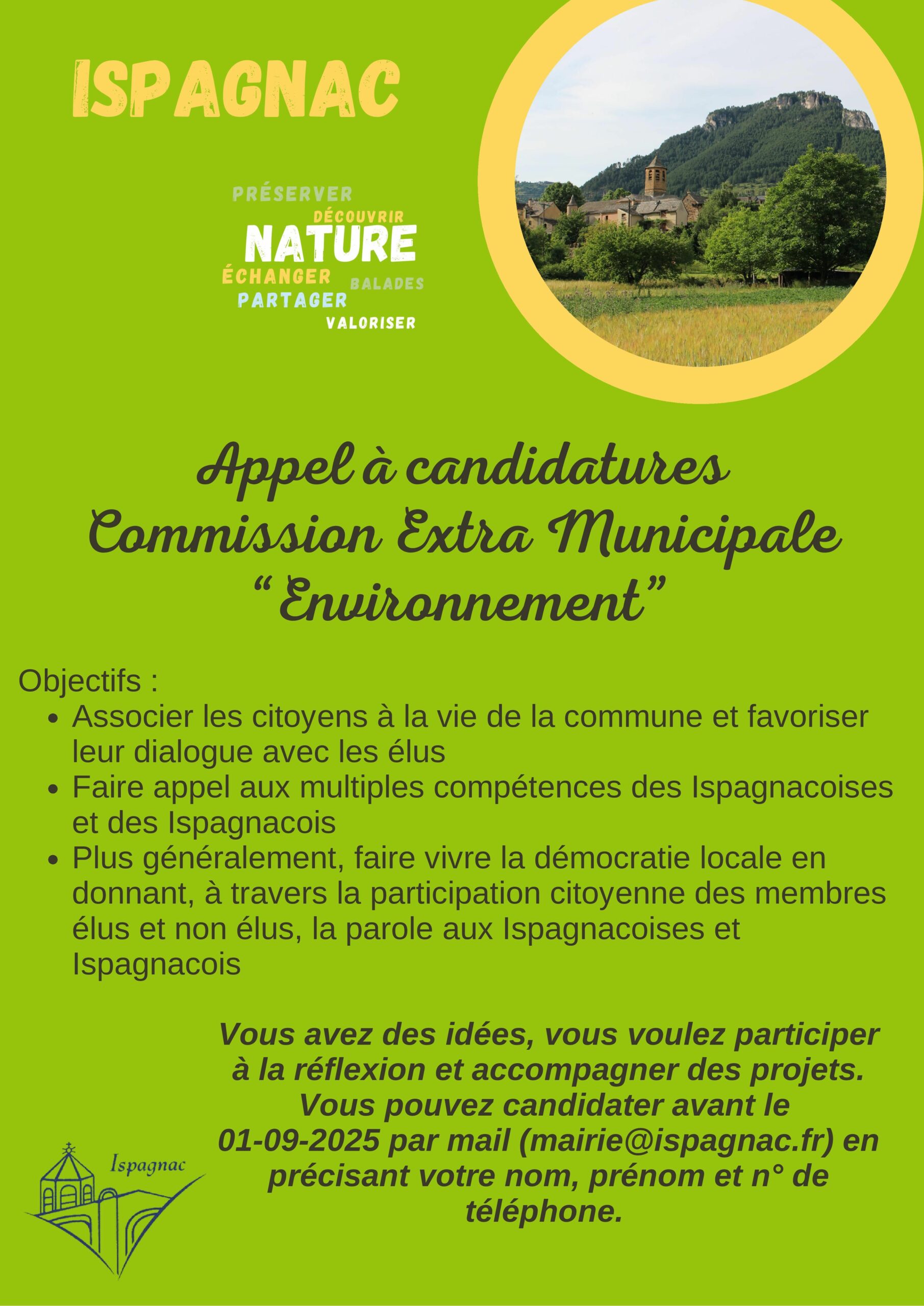 ISPAGNAC

PRÉSERVER
DÉCOUVRIR
NATURE
ÉCHANGER
BALADES
PARTAGER
VALORISER

Appel à candidatures
Commission Extra Municipale
"Environnement"

Objectifs :
• Associer les citoyens à la vie de la commune et favoriser leur dialogue avec les élus
• Faire appel aux multiples compétences des Ispagnacoises et des Ispagnacois
• Plus généralement, faire vivre la démocratie locale en donnant, à travers la participation citoyenne des membres élus et non élus, la parole aux Ispagnacoises et Ispagnacois

Vous avez des idées, vous voulez participer à la réflexion et accompagner des projets. Vous pouvez candidater avant le 01-09-2025 par mail (mairie@ispagnac.fr) en précisant votre nom, prénom et n° de téléphone.

Ispagnac